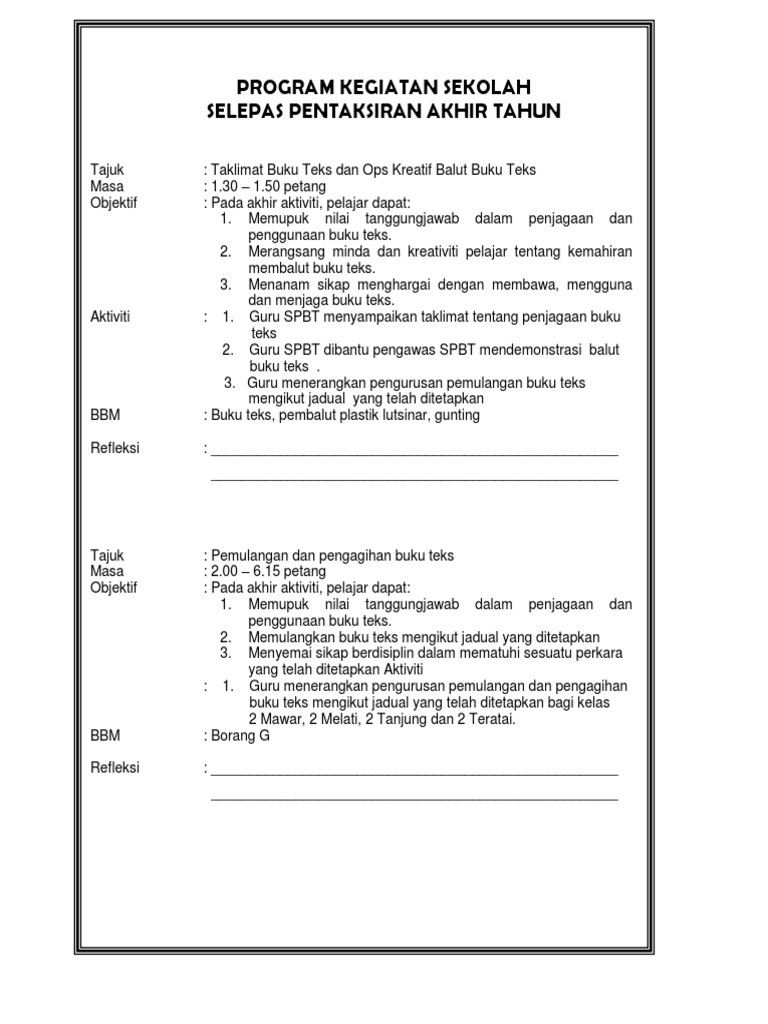 PROGRAM KEGIATAN SEKOLAH
SELEPAS PENTAKSIRAN AKHIR TAHUN

Tajuk : Taklimat Buku Teks dan Ops Kreatif Balut Buku Teks
Masa : 1.30 – 1.50 petang
Objektif : Pada akhir aktiviti, pelajar dapat:
1. Memupuk nilai tanggungjawab dalam penjagaan dan penggunaan buku teks.
2. Merangsang minda dan kreativiti pelajar tentang kemahiran membalut buku teks.
3. Menanam sikap menghargai dengan membawa, mengguna dan menjaga buku teks.
Aktiviti : 1. Guru SPBT menyampaikan taklimat tentang penjagaan buku teks
2. Guru SPBT dibantu pengawas SPBT mendemonstrasi balut buku teks .
3. Guru menerangkan pengurusan pemulangan buku teks mengikut jadual yang telah ditetapkan
BBM : Buku teks, pembalut plastik lutsinar, gunting

Refleksi : ____________________________________________________
____________________________________________________

Tajuk : Pemulangan dan pengagihan buku teks
Masa : 2.00 – 6.15 petang
Objektif : Pada akhir aktiviti, pelajar dapat:
1. Memupuk nilai tanggungjawab dalam penjagaan dan penggunaan buku teks.
2. Memulangkan buku teks mengikut jadual yang ditetapkan
3. Menyemai sikap berdisiplin dalam mematuhi sesuatu perkara yang telah ditetapkan Aktiviti
: 1. Guru menerangkan pengurusan pemulangan dan pengagihan buku teks mengikut jadual yang telah ditetapkan bagi kelas 2 Mawar, 2 Melati, 2 Tanjung dan 2 Teratai.
BBM : Borang G

Refleksi : ____________________________________________________
____________________________________________________